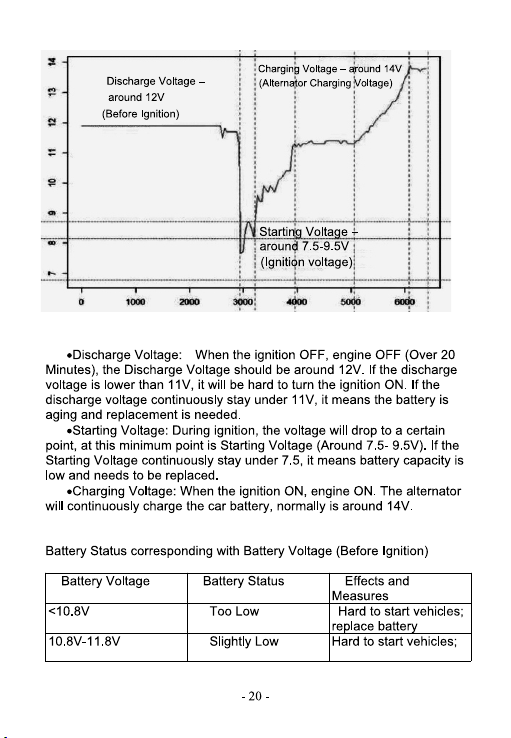 14
13
12
11
10
9
8
7

Discharge Voltage – around 12V (Before Ignition)

Charging Voltage – around 14V (Alternator Charging Voltage)

Starting Voltage – around 7.5-9.5V (Ignition voltage)

0 1000 2000 3000 4000 5000 6000

•Discharge Voltage: When the ignition OFF, engine OFF (Over 20 Minutes), the Discharge Voltage should be around 12V. If the discharge voltage is lower than 11V, it will be hard to turn the ignition ON. If the discharge voltage continuously stay under 11V, it means the battery is aging and replacement is needed.

•Starting Voltage: During ignition, the voltage will drop to a certain point, at this minimum point is Starting Voltage (Around 7.5- 9.5V). If the Starting Voltage continuously stay under 7.5, it means battery capacity is low and needs to be replaced.

•Charging Voltage: When the ignition ON, engine ON. The alternator will continuously charge the car battery, normally is around 14V.

Battery Status corresponding with Battery Voltage (Before Ignition)

| Battery Voltage | Battery Status | Effects and Measures |
|---|---|---|
| <10.8V | Too Low | Hard to start vehicles; replace battery |
| 10.8V-11.8V | Slightly Low | Hard to start vehicles; |

- 20 -